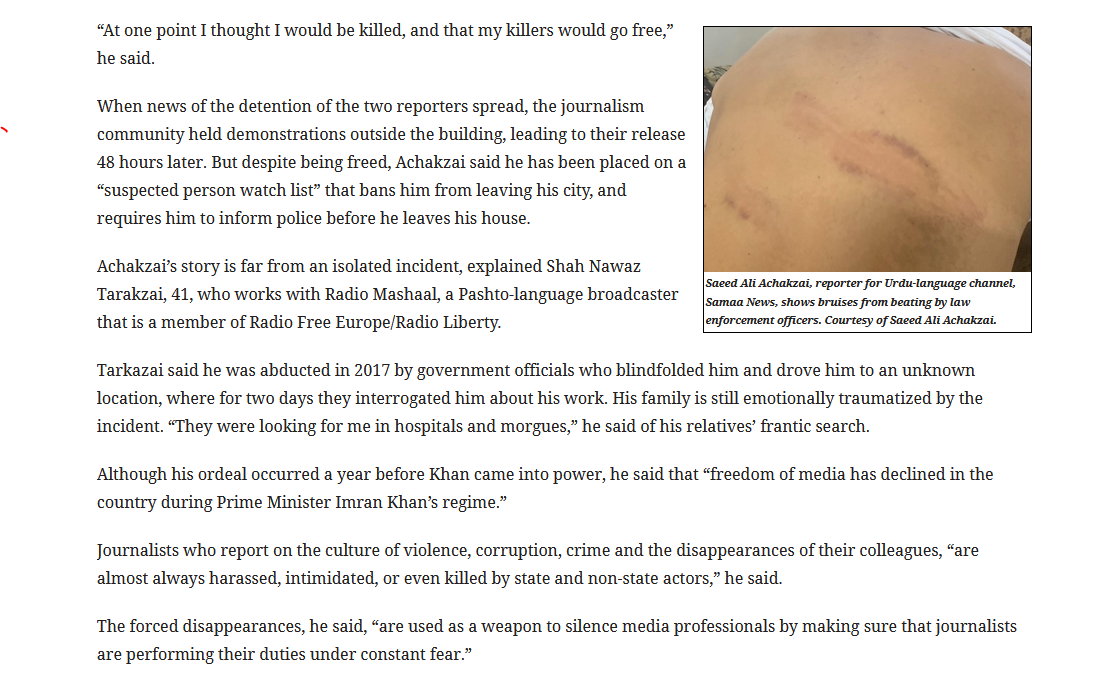 "At one point I thought I would be killed, and that my killers would go free," he said.

When news of the detention of the two reporters spread, the journalism community held demonstrations outside the building, leading to their release 48 hours later. But despite being freed, Achakzai said he has been placed on a "suspected person watch list" that bans him from leaving his city, and requires him to inform police before he leaves his house.

Achakzai's story is far from an isolated incident, explained Shah Nawaz Tarakzai, 41, who works with Radio Mashaal, a Pashto-language broadcaster that is a member of Radio Free Europe/Radio Liberty.

Saeed Ali Achakzai, reporter for Urdu-language channel, Samaa News, shows bruises from beating by law enforcement officers. Courtesy of Saeed Ali Achakzai.

Tarkazai said he was abducted in 2017 by government officials who blindfolded him and drove him to an unknown location, where for two days they interrogated him about his work. His family is still emotionally traumatized by the incident. "They were looking for me in hospitals and morgues," he said of his relatives' frantic search.

Although his ordeal occurred a year before Khan came into power, he said that "freedom of media has declined in the country during Prime Minister Imran Khan's regime."

Journalists who report on the culture of violence, corruption, crime and the disappearances of their colleagues, "are almost always harassed, intimidated, or even killed by state and non-state actors," he said.

The forced disappearances, he said, "are used as a weapon to silence media professionals by making sure that journalists are performing their duties under constant fear."